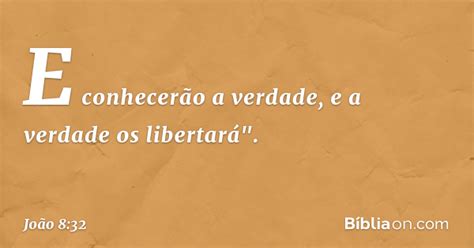 E conhecerão a verdade, e a verdade os libertará".

João 8:32

Bíbliaon.com